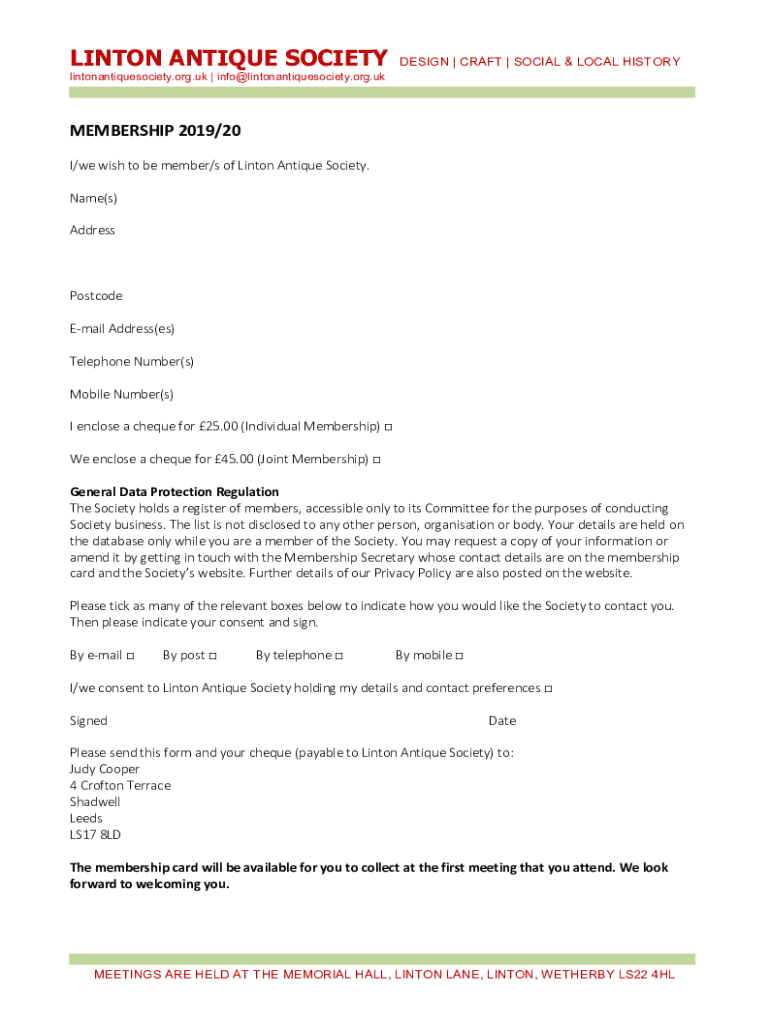 LINTON ANTIQUE SOCIETY DESIGN | CRAFT | SOCIAL & LOCAL HISTORY
lintonantiquesociety.org.uk | info@lintonantiquesociety.org.uk

MEMBERSHIP 2019/20

I/we wish to be member/s of Linton Antique Society.

Name(s)

Address

Postcode

E-mail Address(es)

Telephone Number(s)

Mobile Number(s)

I enclose a cheque for £25.00 (Individual Membership) □

We enclose a cheque for £45.00 (Joint Membership) □

General Data Protection Regulation
The Society holds a register of members, accessible only to its Committee for the purposes of conducting Society business. The list is not disclosed to any other person, organisation or body. Your details are held on the database only while you are a member of the Society. You may request a copy of your information or amend it by getting in touch with the Membership Secretary whose contact details are on the membership card and the Society's website. Further details of our Privacy Policy are also posted on the website.

Please tick as many of the relevant boxes below to indicate how you would like the Society to contact you. Then please indicate your consent and sign.

By e-mail □ By post □ By telephone □ By mobile □

I/we consent to Linton Antique Society holding my details and contact preferences □

Signed Date

Please send this form and your cheque (payable to Linton Antique Society) to:
Judy Cooper
4 Crofton Terrace
Shadwell
Leeds
LS17 8LD

The membership card will be available for you to collect at the first meeting that you attend. We look forward to welcoming you.

MEETINGS ARE HELD AT THE MEMORIAL HALL, LINTON LANE, LINTON, WETHERBY LS22 4HL